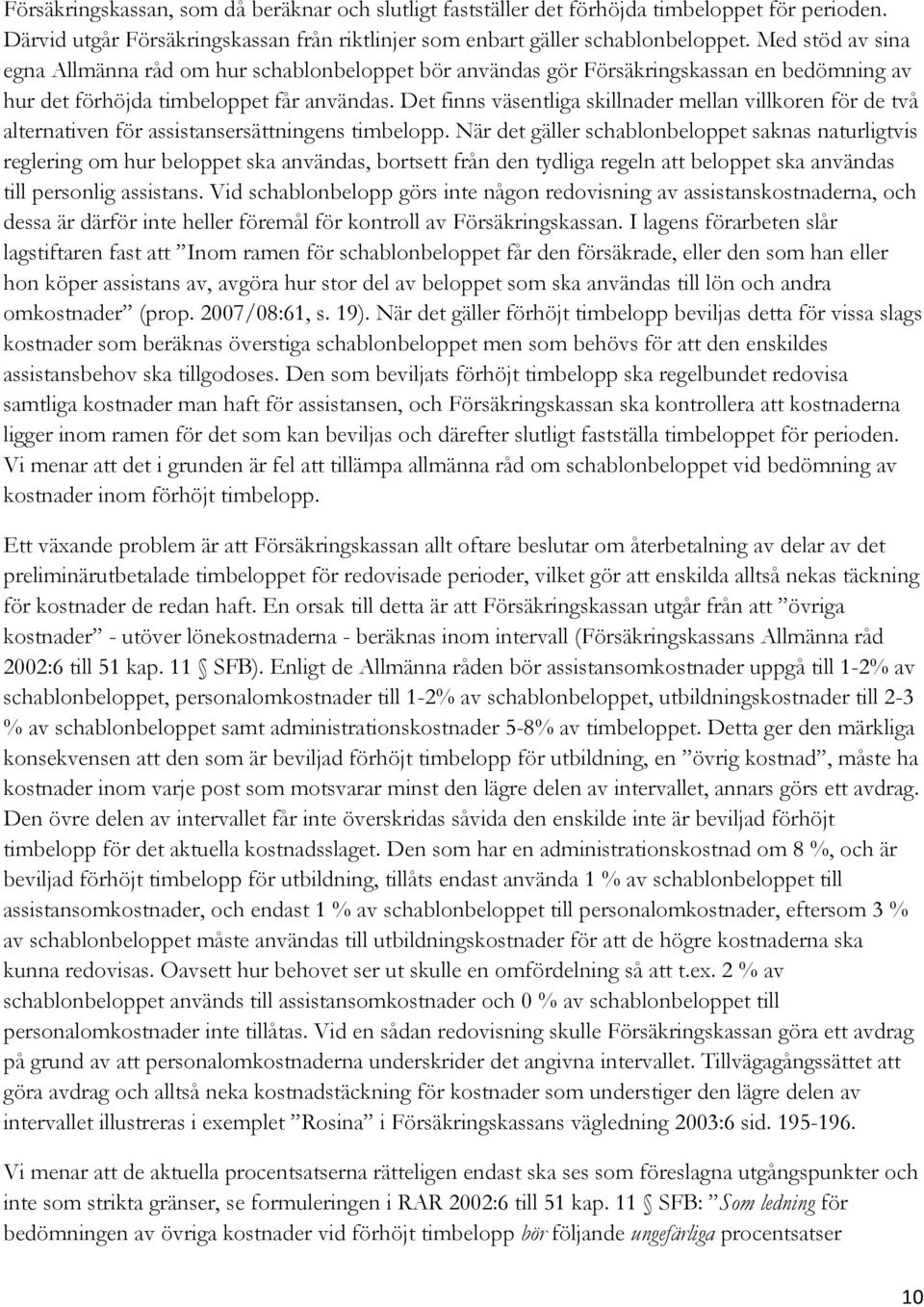 Försäkringskassan, som då beräknar och slutligt fastställer det förhöjda timbeloppet för perioden. Därvid utgår Försäkringskassan från riktlinjer som enbart gäller schablonbeloppet. Med stöd av sina egna Allmänna råd om hur schablonbeloppet bör användas gör Försäkringskassan en bedömning av hur det förhöjda timbeloppet får användas. Det finns väsentliga skillnader mellan villkoren för de två alternativen för assistansersättningens timbelopp. När det gäller schablonbeloppet saknas naturligtvis reglering om hur beloppet ska användas, bortsett från den tydliga regeln att beloppet ska användas till personlig assistans. Vid schablonbelopp görs inte någon redovisning av assistanskostnaderna, och dessa är därför inte heller föremål för kontroll av Försäkringskassan. I lagens förarbeten slår lagstiftaren fast att ”Inom ramen för schablonbeloppet får den försäkrade, eller den som han eller hon köper assistans av, avgöra hur stor del av beloppet som ska användas till lön och andra omkostnader” (prop. 2007/08:61, s. 19). När det gäller förhöjt timbelopp beviljas detta för vissa slags kostnader som beräknas överstiga schablonbeloppet men som behövs för att den enskildes assistansbehov ska tillgodoses. Den som beviljats förhöjt timbelopp ska regelbundet redovisa samtliga kostnader man haft för assistansen, och Försäkringskassan ska kontrollera att kostnaderna ligger inom ramen för det som kan beviljas och därefter slutligt fastställa timbeloppet för perioden. Vi menar att det i grunden är fel att tillämpa allmänna råd om schablonbeloppet vid bedömning av kostnader inom förhöjt timbelopp.

Ett växande problem är att Försäkringskassan allt oftare beslutar om återbetalning av delar av det preliminärutbetalade timbeloppet för redovisade perioder, vilket gör att enskilda alltså nekas täckning för kostnader de redan haft. En orsak till detta är att Försäkringskassan utgår från att ”övriga kostnader” - utöver lönekostnaderna - beräknas inom intervall (Försäkringskassans Allmänna råd 2002:6 till 51 kap. 11 § SFB). Enligt de Allmänna råden bör assistansomkostnader uppgå till 1-2% av schablonbeloppet, personalomkostnader till 1-2% av schablonbeloppet, utbildningskostnader till 2-3 % av schablonbeloppet samt administrationskostnader 5-8% av timbeloppet. Detta ger den märkliga konsekvensen att den som är beviljad förhöjt timbelopp för utbildning, en ”övrig kostnad”, måste ha kostnader inom varje post som motsvarar minst den lägre delen av intervallet, annars görs ett avdrag. Den övre delen av intervallet får inte överskridas såvida den enskilde inte är beviljad förhöjt timbelopp för det aktuella kostnadsslaget. Den som har en administrationskostnad om 8 %, och är beviljad förhöjt timbelopp för utbildning, tillåts endast använda 1 % av schablonbeloppet till assistansomkostnader, och endast 1 % av schablonbeloppet till personalomkostnader, eftersom 3 % av schablonbeloppet måste användas till utbildningskostnader för att de högre kostnaderna ska kunna redovisas. Oavsett hur behovet ser ut skulle en omfördelning så att t.ex. 2 % av schablonbeloppet används till assistansomkostnader och 0 % av schablonbeloppet till personalomkostnader inte tillåtas. Vid en sådan redovisning skulle Försäkringskassan göra ett avdrag på grund av att personalomkostnaderna underskrider det angivna intervallet. Tillvägagångssättet att göra avdrag och alltså neka kostnadstäckning för kostnader som understiger den lägre delen av intervallet illustreras i exemplet ”Rosina” i Försäkringskassans vägledning 2003:6 sid. 195-196.

Vi menar att de aktuella procentsatserna rätteligen endast ska ses som föreslagna utgångspunkter och inte som strikta gränser, se formuleringen i RAR 2002:6 till 51 kap. 11 § SFB: ”Som ledning för bedömningen av övriga kostnader vid förhöjt timbelopp bör följande ungefärliga procentsatser

10